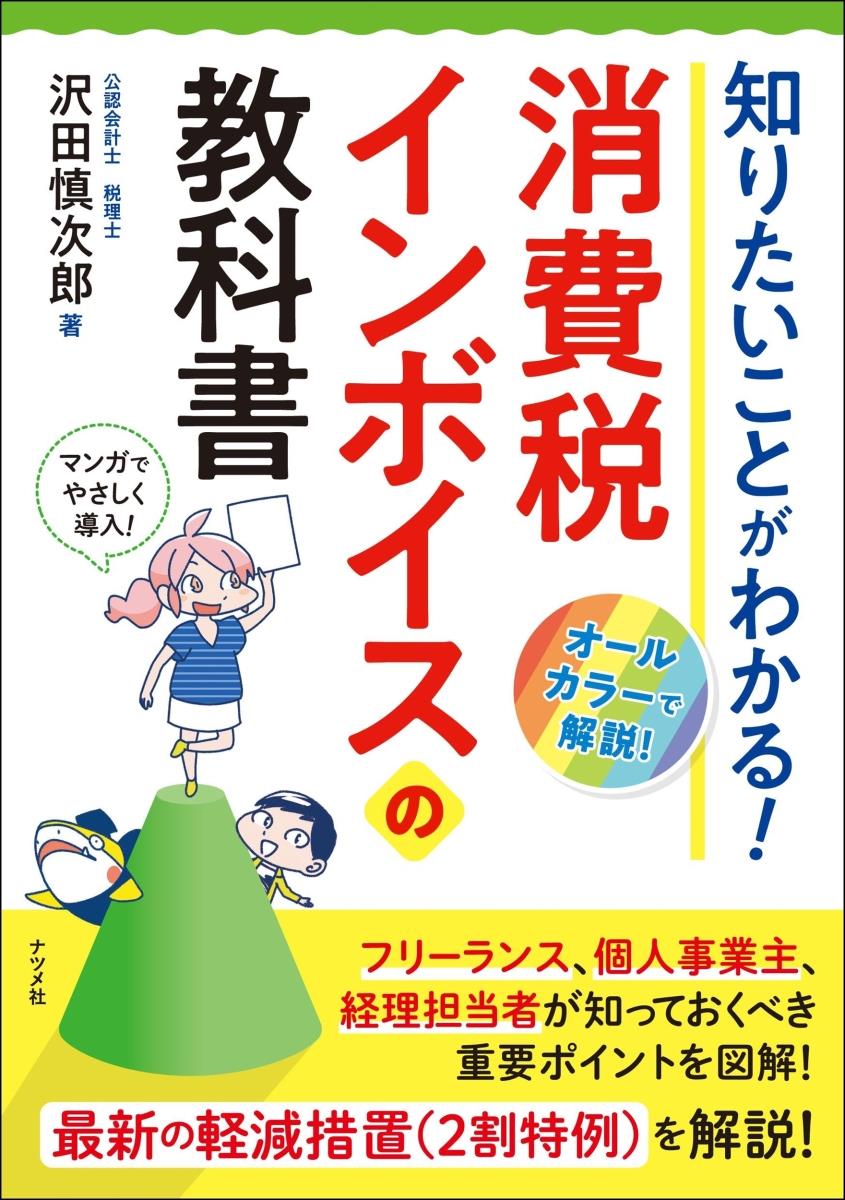 知りたいことがわかる!

消費税インボイスの教科書

公認会計士 税理士
沢田慎次郎 著

マンガでやさしく導入!

オールカラーで解説!

ナツメ社

フリーランス、個人事業主、経理担当者が知っておくべき重要ポイントを図解!

最新の軽減措置(2割特例)を解説!